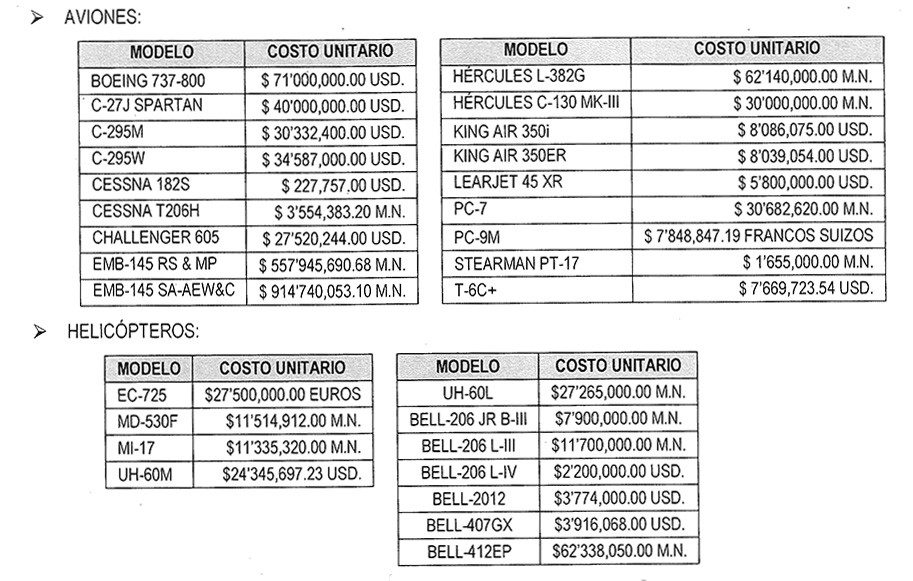 ➢ AVIONES:

| MODELO | COSTO UNITARIO |
|---|---|
| BOEING 737-800 | $ 71'000,000.00 USD. |
| C-27J SPARTAN | $ 40'000,000.00 USD. |
| C-295M | $ 30'332,400.00 USD. |
| C-295W | $ 34'587,000.00 USD. |
| CESSNA 182S | $ 227,757.00 USD. |
| CESSNA T206H | $ 3'554,383.20 M.N. |
| CHALLENGER 605 | $ 27'520,244.00 USD. |
| EMB-145 RS & MP | $ 557'945,690.68 M.N. |
| EMB-145 SA-AEW&C | $ 914'740,053.10 M.N. |

| MODELO | COSTO UNITARIO |
|---|---|
| HÉRCULES L-382G | $ 62'140,000.00 M.N. |
| HÉRCULES C-130 MK-III | $ 30'000,000.00 M.N. |
| KING AIR 350i | $ 8'086,075.00 USD. |
| KING AIR 350ER | $ 8'039,054.00 USD. |
| LEARJET 45 XR | $ 5'800,000.00 USD. |
| PC-7 | $ 30'682,620.00 M.N. |
| PC-9M | $ 7'848,847.19 FRANCOS SUIZOS |
| STEARMAN PT-17 | $ 1'655,000.00 M.N. |
| T-6C+ | $ 7'669,723.54 USD. |

➢ HELICÓPTEROS:

| MODELO | COSTO UNITARIO |
|---|---|
| EC-725 | $27'500,000.00 EUROS |
| MD-530F | $11'514,912.00 M.N. |
| MI-17 | $11'335,320.00 M.N. |
| UH-60M | $24'345,697.23 USD. |

| MODELO | COSTO UNITARIO |
|---|---|
| UH-60L | $27'265,000.00 M.N. |
| BELL-206 JR B-III | $7'900,000.00 M.N. |
| BELL-206 L-III | $11'700,000.00 M.N. |
| BELL-206 L-IV | $2'200,000.00 USD. |
| BELL-2012 | $3'774,000.00 USD. |
| BELL-407GX | $3'916,068.00 USD. |
| BELL-412EP | $62'338,050.00 M.N. |